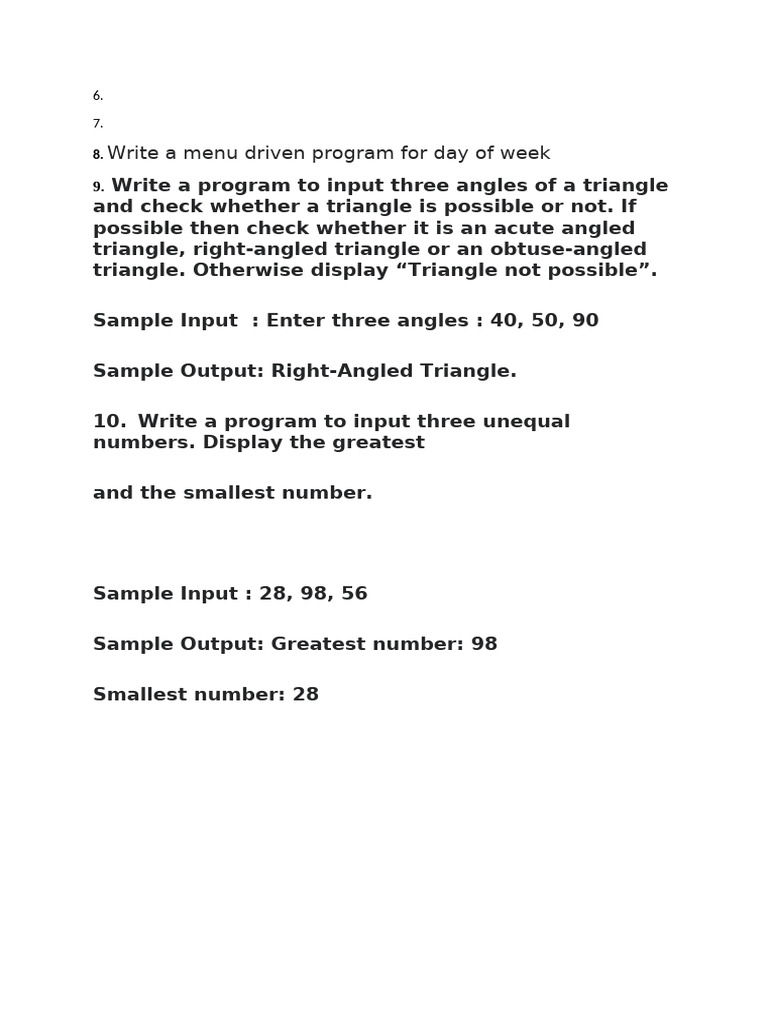 6.

7.

8. Write a menu driven program for day of week

9. Write a program to input three angles of a triangle and check whether a triangle is possible or not. If possible then check whether it is an acute angled triangle, right-angled triangle or an obtuse-angled triangle. Otherwise display “Triangle not possible”.

Sample Input : Enter three angles : 40, 50, 90

Sample Output: Right-Angled Triangle.

10. Write a program to input three unequal numbers. Display the greatest

and the smallest number.

Sample Input : 28, 98, 56

Sample Output: Greatest number: 98

Smallest number: 28